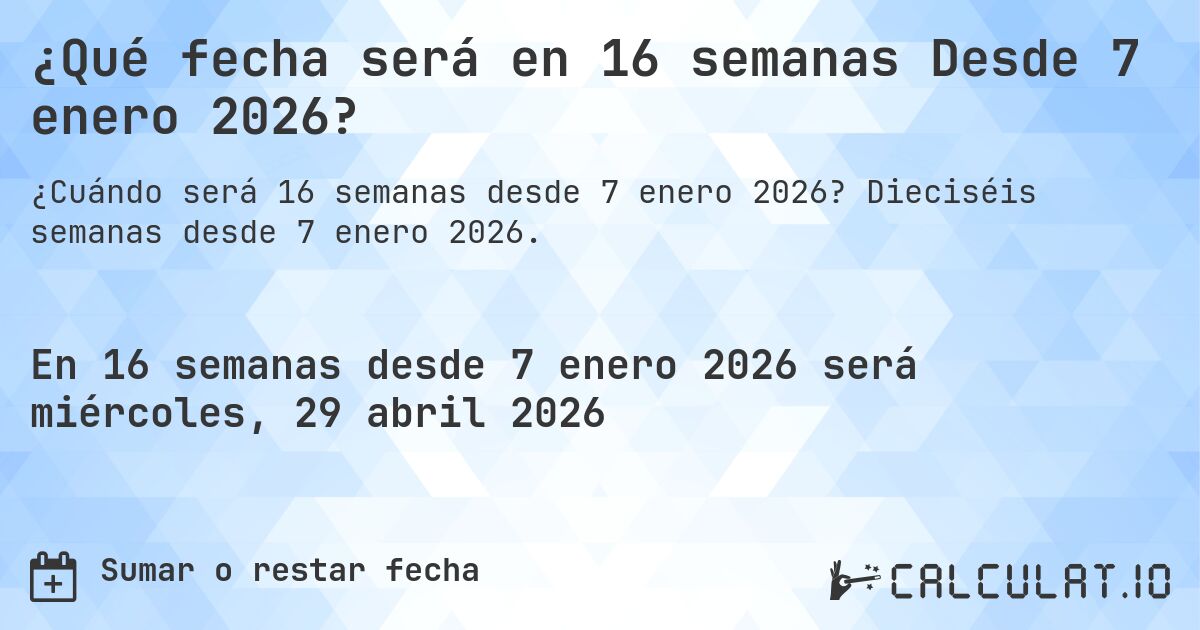 ¿Qué fecha será en 16 semanas Desde 7 enero 2026?

¿Cuándo será 16 semanas desde 7 enero 2026? Dieciséis semanas desde 7 enero 2026.

En 16 semanas desde 7 enero 2026 será miércoles, 29 abril 2026

Sumar o restar fecha

CALCULAT.IO